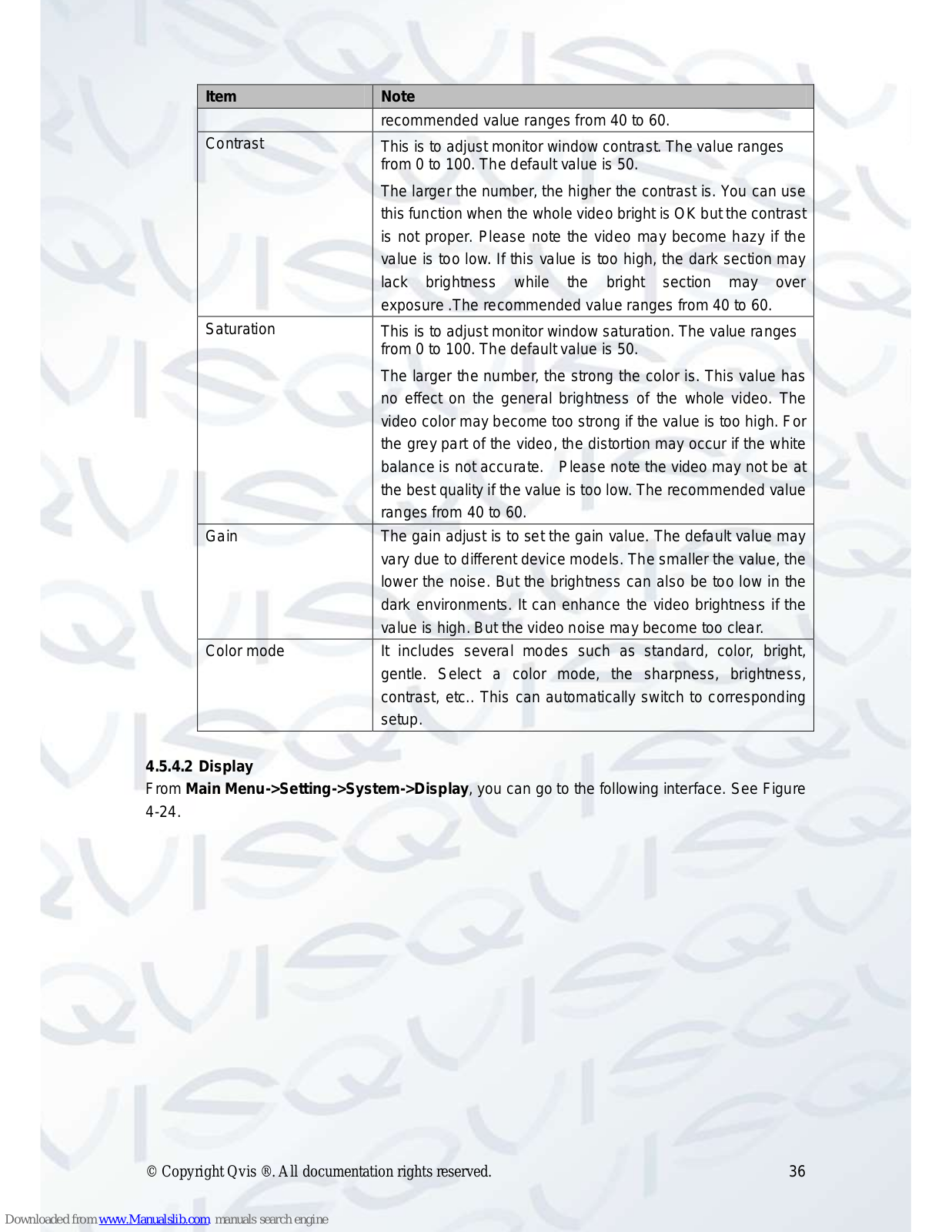 | Item | Note |
|---|---|
| | recommended value ranges from 40 to 60. |
| Contrast | This is to adjust monitor window contrast. The value ranges from 0 to 100. The default value is 50. The larger the number, the higher the contrast is. You can use this function when the whole video bright is OK but the contrast is not proper. Please note the video may become hazy if the value is too low. If this value is too high, the dark section may lack brightness while the bright section may over exposure .The recommended value ranges from 40 to 60. |
| Saturation | This is to adjust monitor window saturation. The value ranges from 0 to 100. The default value is 50. The larger the number, the strong the color is. This value has no effect on the general brightness of the whole video. The video color may become too strong if the value is too high. For the grey part of the video, the distortion may occur if the white balance is not accurate. Please note the video may not be at the best quality if the value is too low. The recommended value ranges from 40 to 60. |
| Gain | The gain adjust is to set the gain value. The default value may vary due to different device models. The smaller the value, the lower the noise. But the brightness can also be too low in the dark environments. It can enhance the video brightness if the value is high. But the video noise may become too clear. |
| Color mode | It includes several modes such as standard, color, bright, gentle. Select a color mode, the sharpness, brightness, contrast, etc.. This can automatically switch to corresponding setup. |

4.5.4.2 Display
From Main Menu->Setting->System->Display, you can go to the following interface. See Figure 4-24.

© Copyright Qvis ®. All documentation rights reserved. 36

Downloaded from www.Manualslib.com manuals search engine